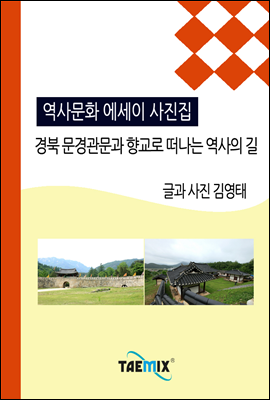 역사문화 에세이 사진집

경북 문경관문과 향교로 떠나는 역사의 길

글과 사진 김영태

TAEMIX®